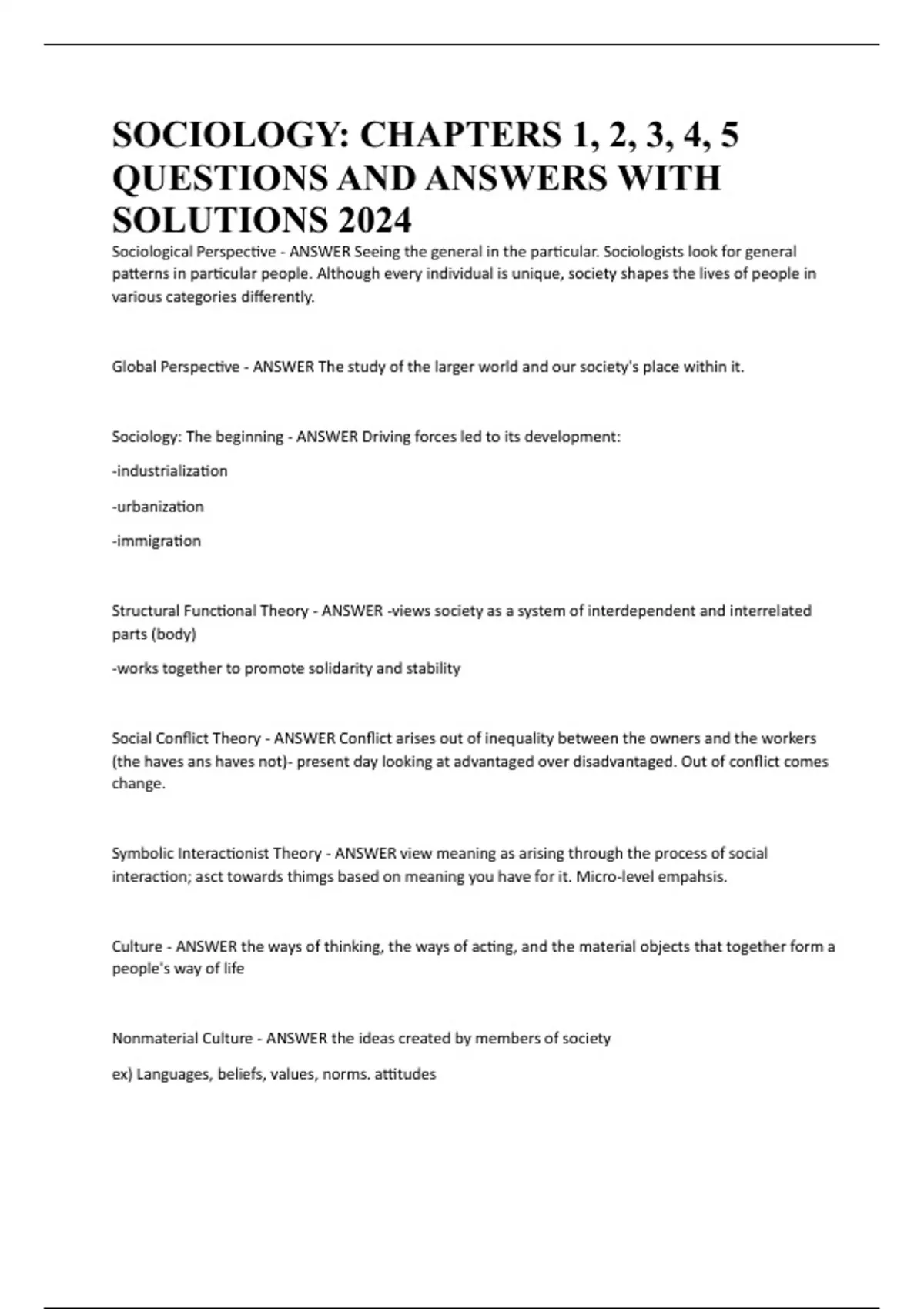 SOCIOLOGY: CHAPTERS 1, 2, 3, 4, 5 QUESTIONS AND ANSWERS WITH SOLUTIONS 2024

Sociological Perspective - ANSWER Seeing the general in the particular. Sociologists look for general patterns in particular people. Although every individual is unique, society shapes the lives of people in various categories differently.

Global Perspective - ANSWER The study of the larger world and our society's place within it.

Sociology: The beginning - ANSWER Driving forces led to its development:

-industrialization

-urbanization

-immigration

Structural Functional Theory - ANSWER -views society as a system of interdependent and interrelated parts (body)

-works together to promote solidarity and stability

Social Conflict Theory - ANSWER Conflict arises out of inequality between the owners and the workers (the haves ans haves not)- present day looking at advantaged over disadvantaged. Out of conflict comes change.

Symbolic Interactionist Theory - ANSWER view meaning as arising through the process of social interaction; asct towards thimgs based on meaning you have for it. Micro-level empahsis.

Culture - ANSWER the ways of thinking, the ways of acting, and the material objects that together form a people's way of life

Nonmaterial Culture - ANSWER the ideas created by members of society

ex) Languages, beliefs, values, norms. attitudes